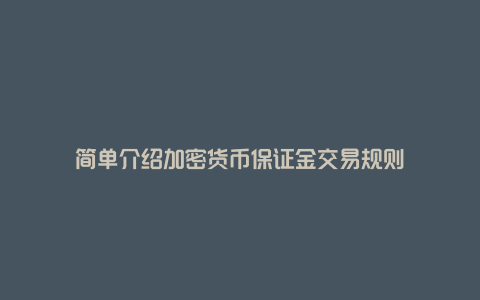 简单介绍加密货币保证金交易规则